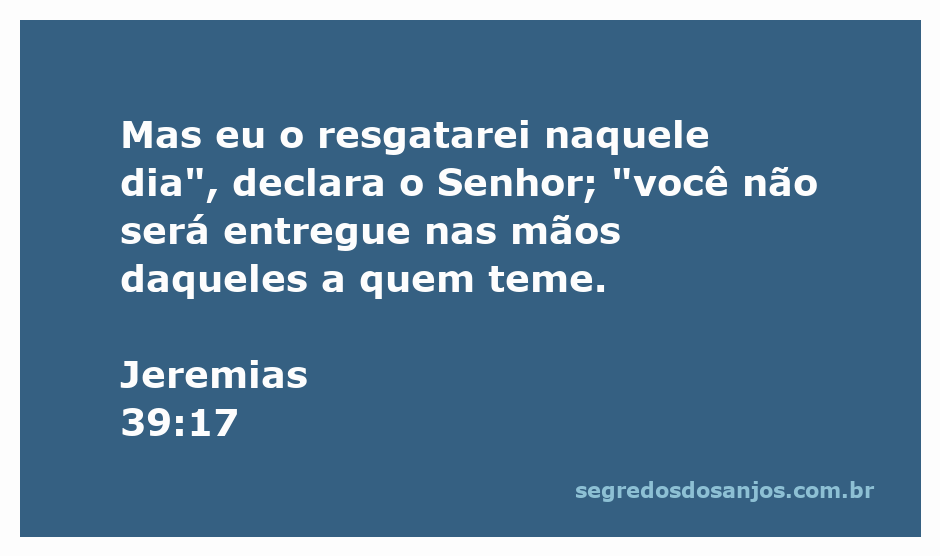 Mas eu o resgatarei naquele dia", declara o Senhor; "você não será entregue nas mãos daqueles a quem teme.

Jeremias
39:17

segredosdosanjos.com.br